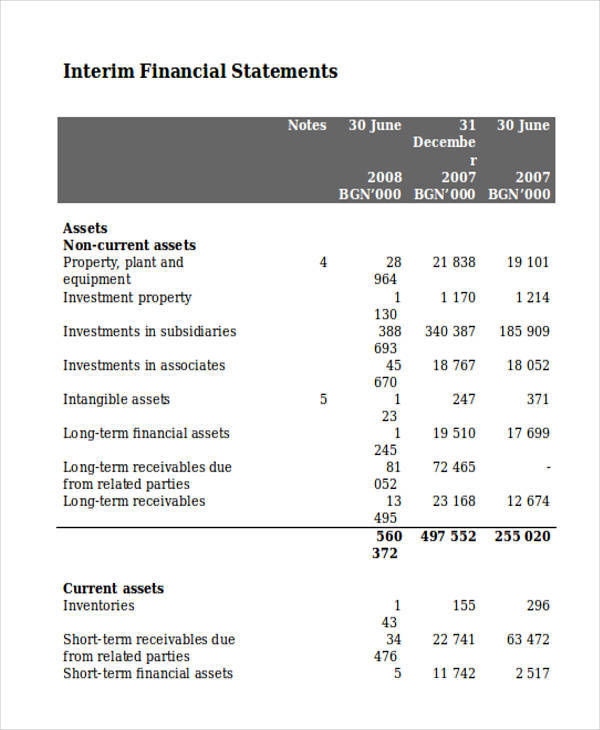 Interim Financial Statements

| | Notes | 30 June 2008 BGN'000 | 31 December 2007 BGN'000 | 30 June 2007 BGN'000 |
|---|---|---|---|---|
| **Assets** | | | | |
| **Non-current assets** | | | | |
| Property, plant and equipment | 4 | 28 964 | 21 838 | 19 101 |
| Investment property | | 1 130 | 1 170 | 1 214 |
| Investments in subsidiaries | | 388 693 | 340 387 | 185 909 |
| Investments in associates | | 45 670 | 18 767 | 18 052 |
| Intangible assets | 5 | 1 23 | 247 | 371 |
| Long-term financial assets | | 1 245 | 19 510 | 17 699 |
| Long-term receivables due from related parties | | 81 052 | 72 465 | - |
| Long-term receivables | | 13 495 | 23 168 | 12 674 |
| | | **560 372** | **497 552** | **255 020** |
| **Current assets** | | | | |
| Inventories | | 1 43 | 155 | 296 |
| Short-term receivables due from related parties | | 34 476 | 22 741 | 63 472 |
| Short-term financial assets | | 5 | 11 742 | 2 517 |